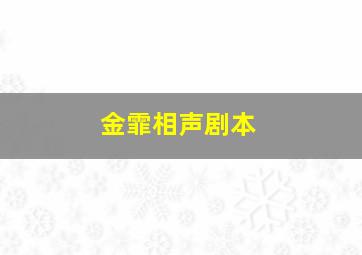 金霏相声剧本